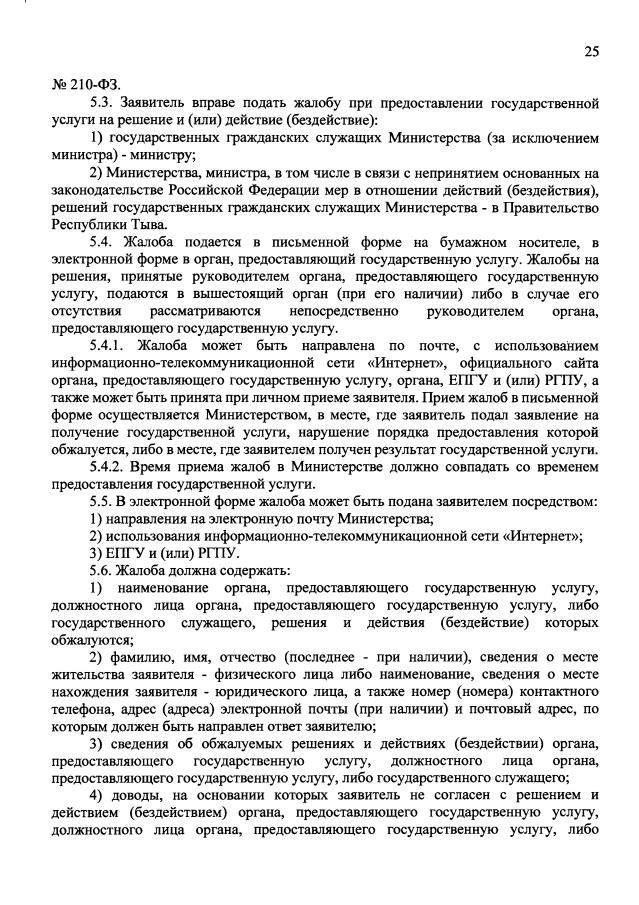 25

№ 210-ФЗ.

5.3. Заявитель вправе подать жалобу при предоставлении государственной услуги на решение и (или) действие (бездействие):

1) государственных гражданских служащих Министерства (за исключением министра) - министру;

2) Министерства, министра, в том числе в связи с непринятием основанных на законодательстве Российской Федерации мер в отношении действий (бездействия), решений государственных гражданских служащих Министерства - в Правительство Республики Тыва.

5.4. Жалоба подается в письменной форме на бумажном носителе, в электронной форме в орган, предоставляющий государственную услугу. Жалобы на решения, принятые руководителем органа, предоставляющего государственную услугу, подаются в вышестоящий орган (при его наличии) либо в случае его отсутствия рассматриваются непосредственно руководителем органа, предоставляющего государственную услугу.

5.4.1. Жалоба может быть направлена по почте, с использованием информационно-телекоммуникационной сети «Интернет», официального сайта органа, предоставляющего государственную услугу, органа, ЕПГУ и (или) РГПУ, а также может быть принята при личном приеме заявителя. Прием жалоб в письменной форме осуществляется Министерством, в месте, где заявитель подал заявление на получение государственной услуги, нарушение порядка предоставления которой обжалуется, либо в месте, где заявителем получен результат государственной услуги.

5.4.2. Время приема жалоб в Министерстве должно совпадать со временем предоставления государственной услуги.

5.5. В электронной форме жалоба может быть подана заявителем посредством:

1) направления на электронную почту Министерства;

2) использования информационно-телекоммуникационной сети «Интернет»;

3) ЕПГУ и (или) РГПУ.

5.6. Жалоба должна содержать:

1) наименование органа, предоставляющего государственную услугу, должностного лица органа, предоставляющего государственную услугу, либо государственного служащего, решения и действия (бездействие) которых обжалуются;

2) фамилию, имя, отчество (последнее - при наличии), сведения о месте жительства заявителя - физического лица либо наименование, сведения о месте нахождения заявителя - юридического лица, а также номер (номера) контактного телефона, адрес (адреса) электронной почты (при наличии) и почтовый адрес, по которым должен быть направлен ответ заявителю;

3) сведения об обжалуемых решениях и действиях (бездействии) органа, предоставляющего государственную услугу, должностного лица органа, предоставляющего государственную услугу, либо государственного служащего;

4) доводы, на основании которых заявитель не согласен с решением и действием (бездействием) органа, предоставляющего государственную услугу, должностного лица органа, предоставляющего государственную услугу, либо